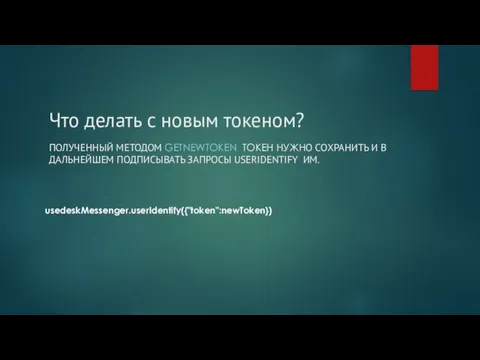 Что делать с новым токеном?

ПОЛУЧЕННЫЙ МЕТОДОМ GETNEWTOKEN ТОКЕН НУЖНО СОХРАНИТЬ И В ДАЛЬНЕЙШЕМ ПОДПИСЫВАТЬ ЗАПРОСЫ USERIDENTIFY ИМ.

usedeskMessenger.userIdentify({"token":newToken})